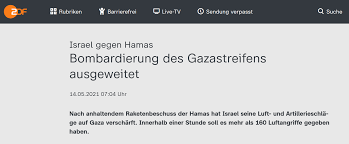 ZDF

Rubriken

Barrierefrei

Live-TV

Sendung verpasst

Suche

Israel gegen Hamas

Bombardierung des Gazastreifens ausgeweitet

14.05.2021 07:04 Uhr

Nach anhaltendem Raketenbeschuss der Hamas hat Israel seine Luft- und Artillerieschläge auf Gaza verschärft. Innerhalb einer Stunde soll es mehr als 160 Luftangriffe gegeben haben.